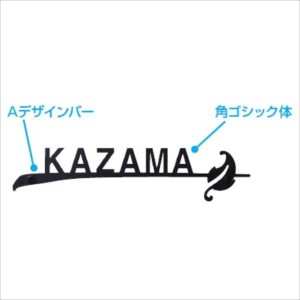 Aデザインバー

角ゴシック体

KAZAMA